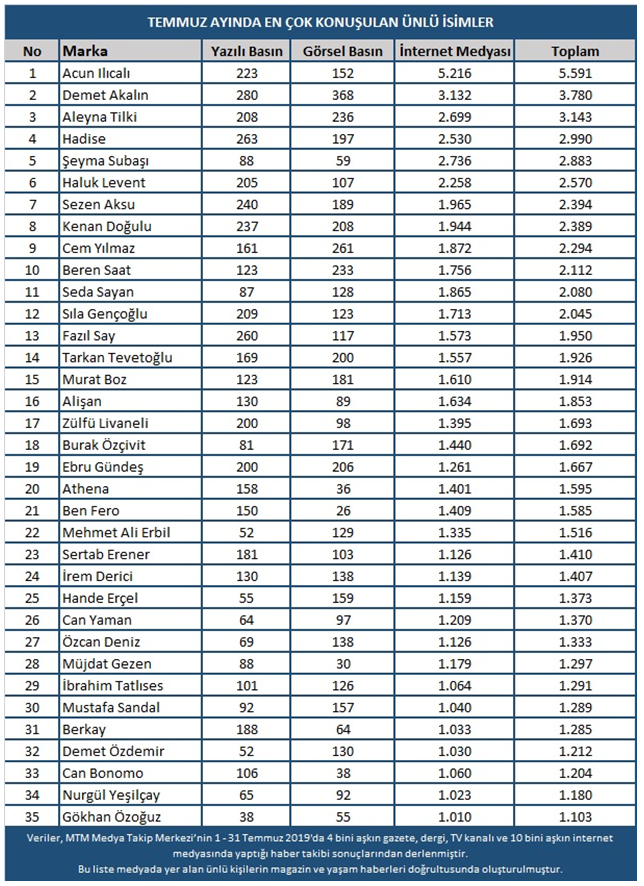 TEMMUZ AYINDA EN ÇOK KONUŞULAN ÜNLÜ İSİMLER

| No | Marka | Yazılı Basın | Görsel Basın | İnternet Medyası | Toplam |
|---|---|---|---|---|---|
| 1 | Acun Ilıcalı | 223 | 152 | 5.216 | 5.591 |
| 2 | Demet Akalın | 280 | 368 | 3.132 | 3.780 |
| 3 | Aleyna Tilki | 208 | 236 | 2.699 | 3.143 |
| 4 | Hadise | 263 | 197 | 2.530 | 2.990 |
| 5 | Şeyma Subaşı | 88 | 59 | 2.736 | 2.883 |
| 6 | Haluk Levent | 205 | 107 | 2.258 | 2.570 |
| 7 | Sezen Aksu | 240 | 189 | 1.965 | 2.394 |
| 8 | Kenan Doğulu | 237 | 208 | 1.944 | 2.389 |
| 9 | Cem Yılmaz | 161 | 261 | 1.872 | 2.294 |
| 10 | Beren Saat | 123 | 233 | 1.756 | 2.112 |
| 11 | Seda Sayan | 87 | 128 | 1.865 | 2.080 |
| 12 | Sıla Gençoğlu | 209 | 123 | 1.713 | 2.045 |
| 13 | Fazıl Say | 260 | 117 | 1.573 | 1.950 |
| 14 | Tarkan Tevetoğlu | 169 | 200 | 1.557 | 1.926 |
| 15 | Murat Boz | 123 | 181 | 1.610 | 1.914 |
| 16 | Alişan | 130 | 89 | 1.634 | 1.853 |
| 17 | Zülfü Livaneli | 200 | 98 | 1.395 | 1.693 |
| 18 | Burak Özçivit | 81 | 171 | 1.440 | 1.692 |
| 19 | Ebru Gündeş | 200 | 206 | 1.261 | 1.667 |
| 20 | Athena | 158 | 36 | 1.401 | 1.595 |
| 21 | Ben Fero | 150 | 26 | 1.409 | 1.585 |
| 22 | Mehmet Ali Erbil | 52 | 129 | 1.335 | 1.516 |
| 23 | Sertab Erener | 181 | 103 | 1.126 | 1.410 |
| 24 | İrem Derici | 130 | 138 | 1.139 | 1.407 |
| 25 | Hande Erçel | 55 | 159 | 1.159 | 1.373 |
| 26 | Can Yaman | 64 | 97 | 1.209 | 1.370 |
| 27 | Özcan Deniz | 69 | 138 | 1.126 | 1.333 |
| 28 | Müjdat Gezen | 88 | 30 | 1.179 | 1.297 |
| 29 | İbrahim Tatlıses | 101 | 126 | 1.064 | 1.291 |
| 30 | Mustafa Sandal | 92 | 157 | 1.040 | 1.289 |
| 31 | Berkay | 188 | 64 | 1.033 | 1.285 |
| 32 | Demet Özdemir | 52 | 130 | 1.030 | 1.212 |
| 33 | Can Bonomo | 106 | 38 | 1.060 | 1.204 |
| 34 | Nurgül Yeşilçay | 65 | 92 | 1.023 | 1.180 |
| 35 | Gökhan Özoğuz | 38 | 55 | 1.010 | 1.103 |

Veriler, MTM Medya Takip Merkezi'nin 1 - 31 Temmuz 2019'da 4 bini aşkın gazete, dergi, TV kanalı ve 10 bini aşkın internet medyasında yaptığı haber takibi sonuçlarından derlenmiştir.
Bu liste medyada yer alan ünlü kişilerin magazin ve yaşam haberleri doğrultusunda oluşturulmuştur.